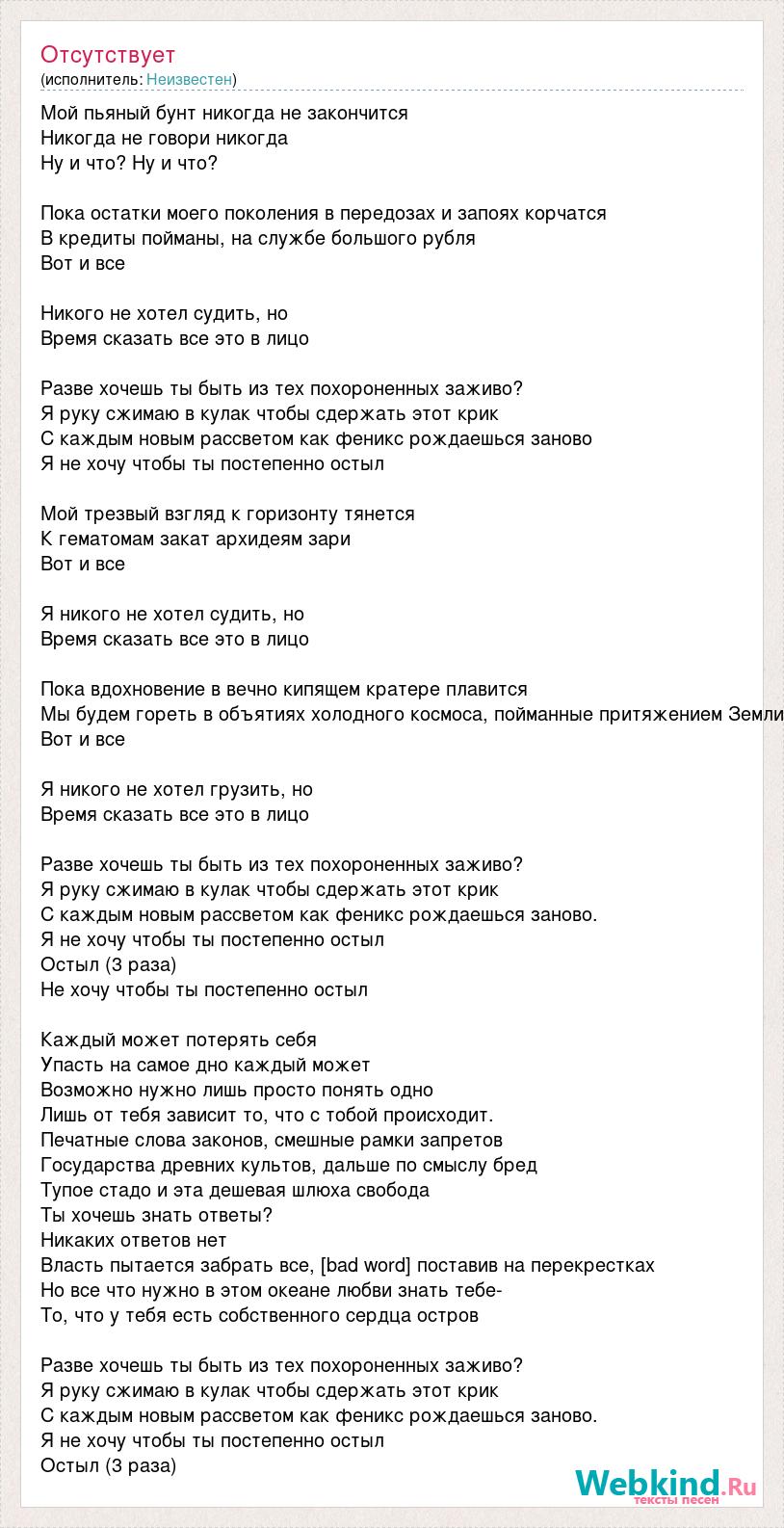 Отсутствует
(исполнитель: Неизвестен)

Мой пьяный бунт никогда не закончится
Никогда не говори никогда
Ну и что? Ну и что?

Пока остатки моего поколения в передозах и запоях корчатся
В кредиты пойманы, на службе большого рубля
Вот и все

Никого не хотел судить, но
Время сказать все это в лицо

Разве хочешь ты быть из тех похороненных заживо?
Я руку сжимаю в кулак чтобы сдержать этот крик
С каждым новым рассветом как феникс рождаешься заново
Я не хочу чтобы ты постепенно остыл

Мой трезвый взгляд к горизонту тянется
К гематомам закат архидеям зари
Вот и все

Я никого не хотел судить, но
Время сказать все это в лицо

Пока вдохновение в вечно кипящем кратере плавится
Мы будем гореть в объятиях холодного космоса, пойманные притяжением Земли
Вот и все

Я никого не хотел грузить, но
Время сказать все это в лицо

Разве хочешь ты быть из тех похороненных заживо?
Я руку сжимаю в кулак чтобы сдержать этот крик
С каждым новым рассветом как феникс рождаешься заново.
Я не хочу чтобы ты постепенно остыл
Остыл (3 раза)
Не хочу чтобы ты постепенно остыл

Каждый может потерять себя
Упасть на самое дно каждый может
Возможно нужно лишь просто понять одно
Лишь от тебя зависит то, что с тобой происходит.
Печатные слова законов, смешные рамки запретов
Государства древних культов, дальше по смыслу бред
Тупое стадо и эта дешевая шлюха свобода
Ты хочешь знать ответы?
Никаких ответов нет
Власть пытается забрать все, [bad word] поставив на перекрестках
Но все что нужно в этом океане любви знать тебе-
То, что у тебя есть собственного сердца остров

Разве хочешь ты быть из тех похороненных заживо?
Я руку сжимаю в кулак чтобы сдержать этот крик
С каждым новым рассветом как феникс рождаешься заново.
Я не хочу чтобы ты постепенно остыл
Остыл (3 раза)

Webkind.Ru
тексты песен